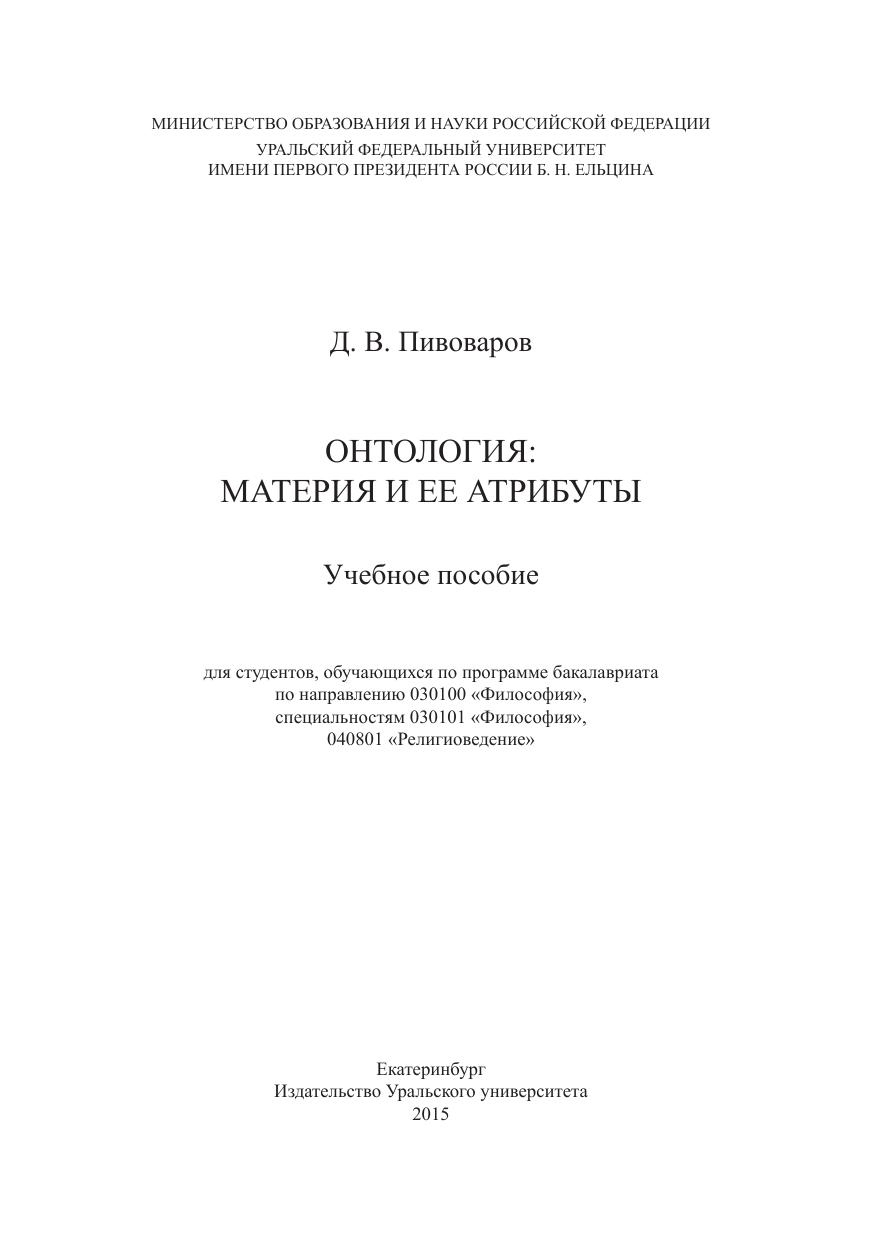 МИНИСТЕРСТВО ОБРАЗОВАНИЯ И НАУКИ РОССИЙСКОЙ ФЕДЕРАЦИИ
УРАЛЬСКИЙ ФЕДЕРАЛЬНЫЙ УНИВЕРСИТЕТ
ИМЕНИ ПЕРВОГО ПРЕЗИДЕНТА РОССИИ Б. Н. ЕЛЬЦИНА

Д. В. Пивоваров

ОНТОЛОГИЯ:
МАТЕРИЯ И ЕЕ АТРИБУТЫ

Учебное пособие

для студентов, обучающихся по программе бакалавриата
по направлению 030100 «Философия»,
специальностям 030101 «Философия»,
040801 «Религиоведение»

Екатеринбург
Издательство Уральского университета
2015